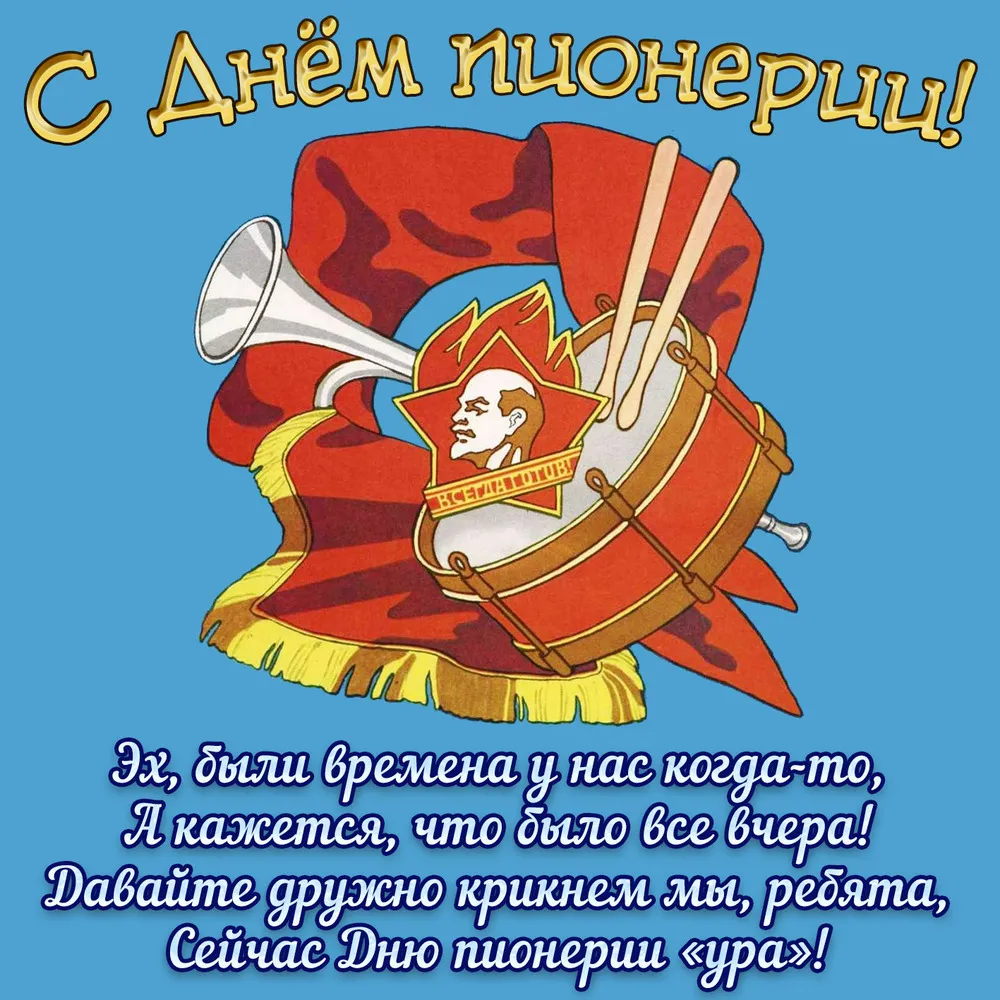 С Днём пионерии!

ВСЕГДА ГОТОВ!

Эх, были времена у нас когда-то,
А кажется, что было все вчера!
Давайте дружно крикнем мы, ребята,
Сейчас Дню пионерии «ура»!